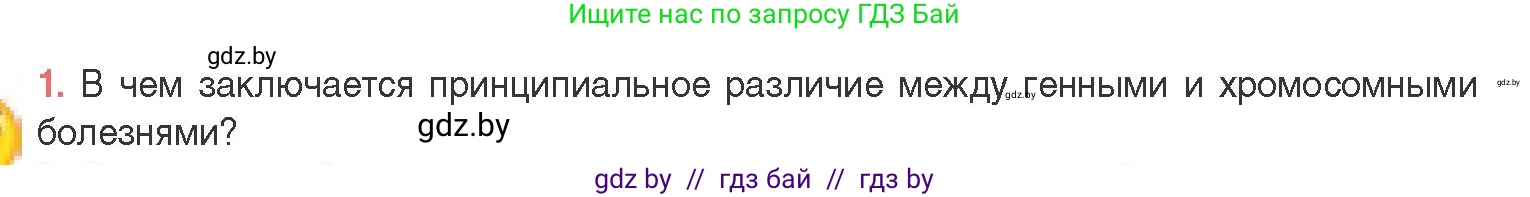 Ищите нас по запросу ГДЗ Бай

gdz.by

1. В чем заключается принципиальное различие между gdz.by генными и хромосомными gdz.by болезнями? gdz.by

gdz by // гдз бай // гдз by